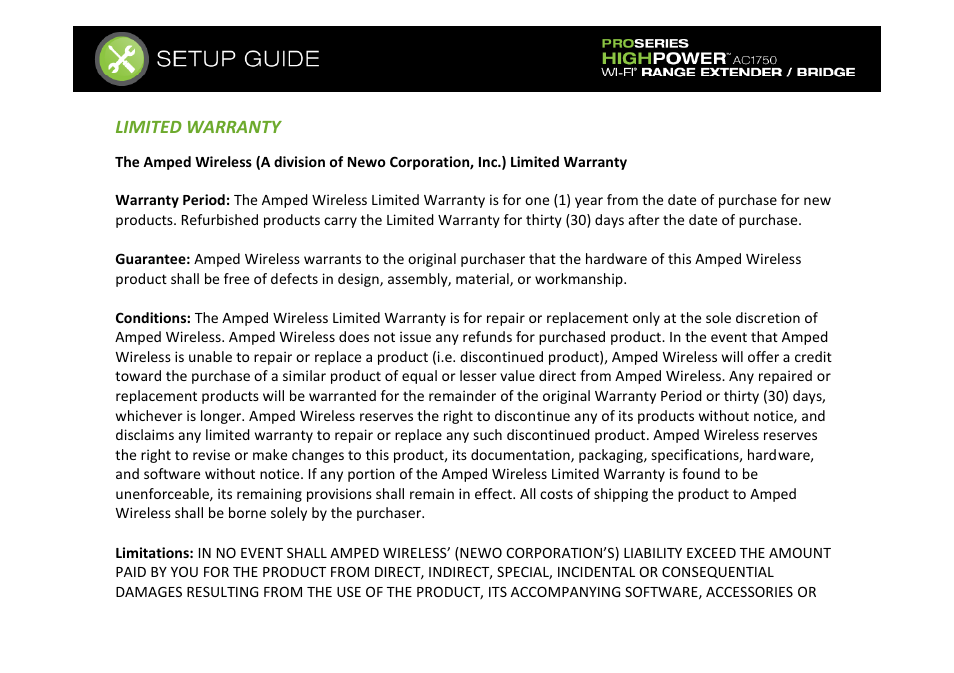 SETUP GUIDE

PROSERIES
HIGHPOWER™ AC1750
WI-FI® RANGE EXTENDER / BRIDGE

LIMITED WARRANTY

The Amped Wireless (A division of Newo Corporation, Inc.) Limited Warranty

Warranty Period: The Amped Wireless Limited Warranty is for one (1) year from the date of purchase for new products. Refurbished products carry the Limited Warranty for thirty (30) days after the date of purchase.

Guarantee: Amped Wireless warrants to the original purchaser that the hardware of this Amped Wireless product shall be free of defects in design, assembly, material, or workmanship.

Conditions: The Amped Wireless Limited Warranty is for repair or replacement only at the sole discretion of Amped Wireless. Amped Wireless does not issue any refunds for purchased product. In the event that Amped Wireless is unable to repair or replace a product (i.e. discontinued product), Amped Wireless will offer a credit toward the purchase of a similar product of equal or lesser value direct from Amped Wireless. Any repaired or replacement products will be warranted for the remainder of the original Warranty Period or thirty (30) days, whichever is longer. Amped Wireless reserves the right to discontinue any of its products without notice, and disclaims any limited warranty to repair or replace any such discontinued product. Amped Wireless reserves the right to revise or make changes to this product, its documentation, packaging, specifications, hardware, and software without notice. If any portion of the Amped Wireless Limited Warranty is found to be unenforceable, its remaining provisions shall remain in effect. All costs of shipping the product to Amped Wireless shall be borne solely by the purchaser.

Limitations: IN NO EVENT SHALL AMPED WIRELESS' (NEWO CORPORATION'S) LIABILITY EXCEED THE AMOUNT PAID BY YOU FOR THE PRODUCT FROM DIRECT, INDIRECT, SPECIAL, INCIDENTAL OR CONSEQUENTIAL DAMAGES RESULTING FROM THE USE OF THE PRODUCT, ITS ACCOMPANYING SOFTWARE, ACCESSORIES OR